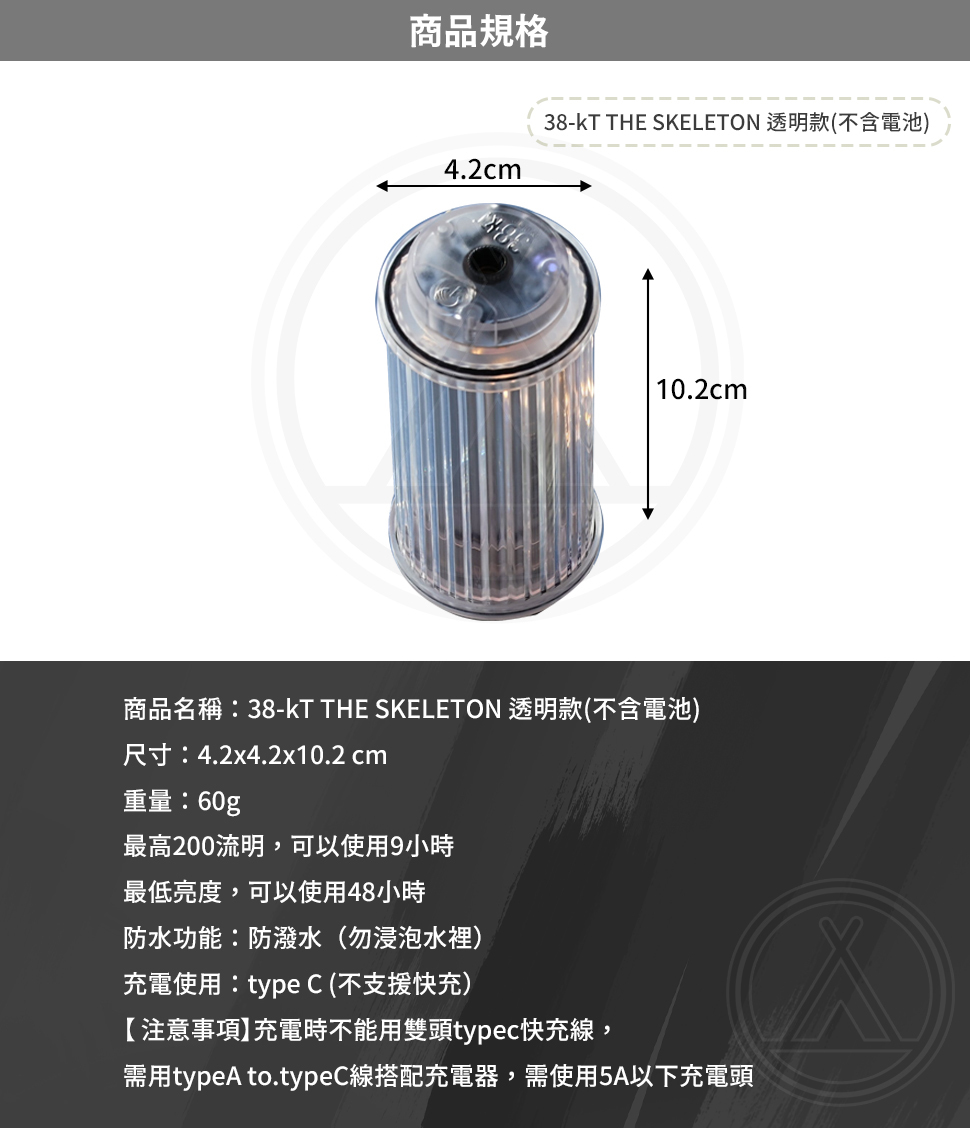 商品規格

38-kT THE SKELETON 透明款(不含電池)

4.2cm

10.2cm

商品名稱：38-kT THE SKELETON 透明款(不含電池)

尺寸：4.2x4.2x10.2 cm

重量：60g

最高200流明，可以使用9小時

最低亮度，可以使用48小時

防水功能：防潑水（勿浸泡水裡）

充電使用：type C (不支援快充)

【注意事項】充電時不能用雙頭typec快充線，

需用typeA to.typeC線搭配充電器，需使用5A以下充電頭